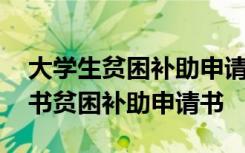 大学生贫困补助申请书贫困补助申请书